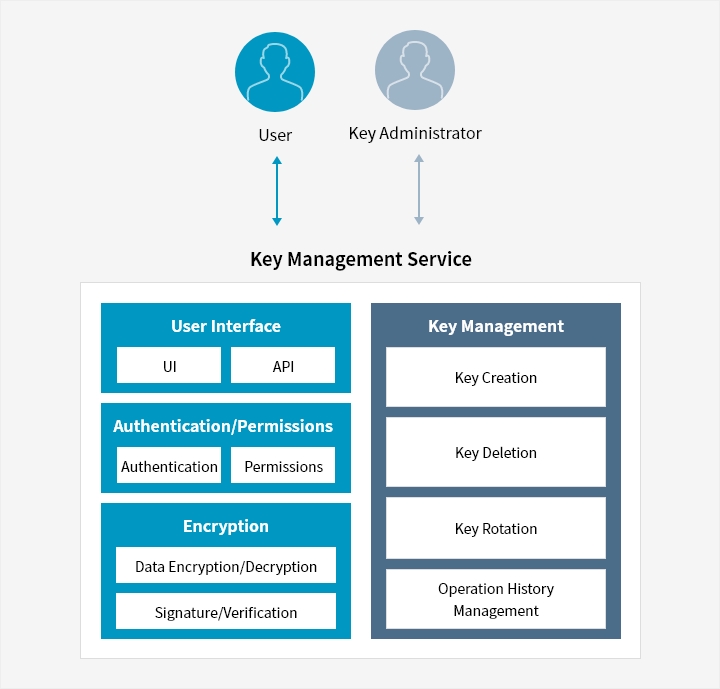 User

Key Administrator

Key Management Service

User Interface

UI

API

Authentication/Permissions

Authentication

Permissions

Encryption

Data Encryption/Decryption

Signature/Verification

Key Management

Key Creation

Key Deletion

Key Rotation

Operation History Management